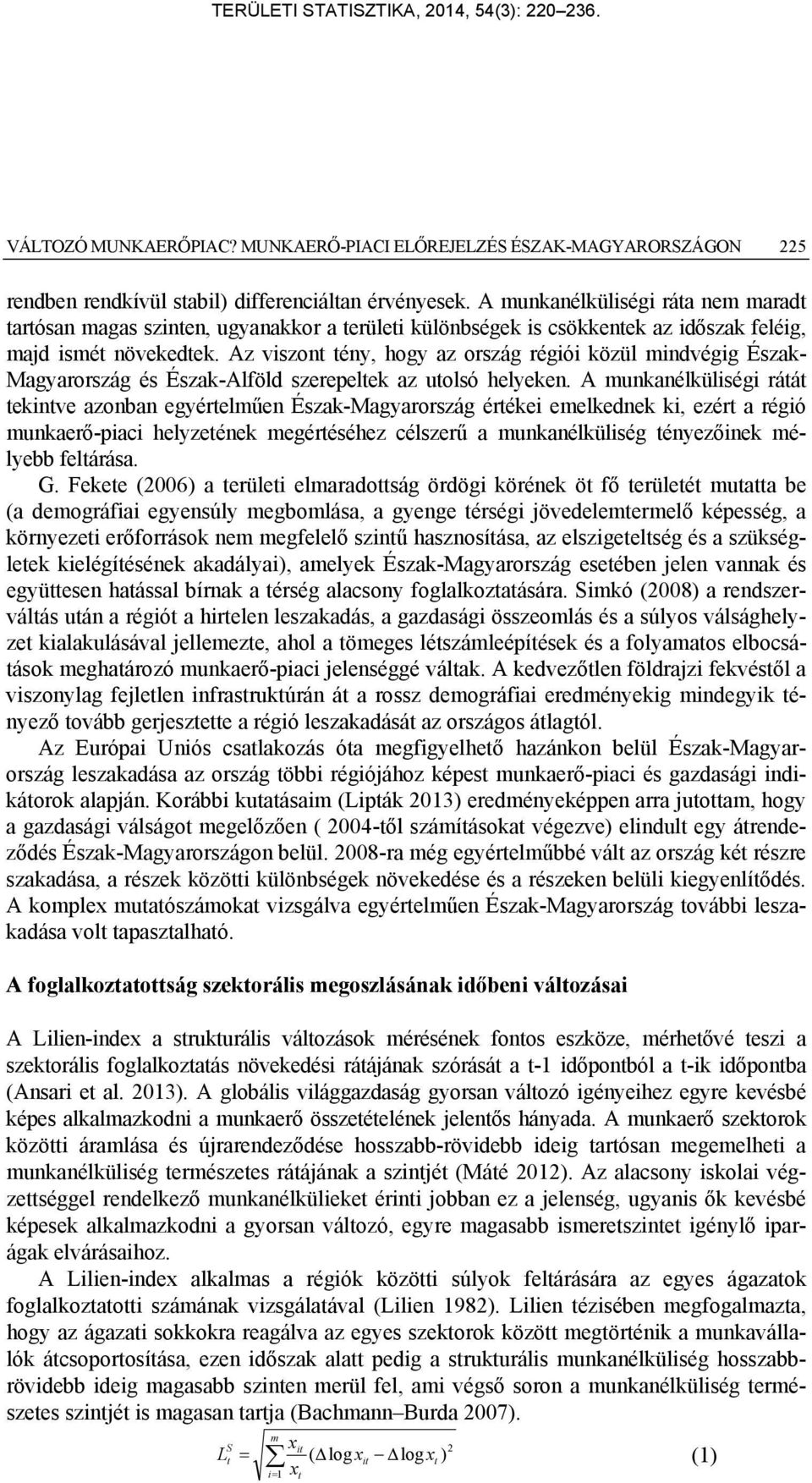 TERÜLETI STATISZTIKA, 2014, 54(3): 220–236.

VÁLTOZÓ MUNKAERŐPIAC? MUNKAERŐ-PIACI ELŐREJELZÉS ÉSZAK-MAGYARORSZÁGON 225

rendben rendkívül stabil) differenciáltan érvényesek. A munkanélküliségi ráta nem maradt tartósan magas szinten, ugyanakkor a területi különbségek is csökkentek az időszak feléig, majd ismét növekedtek. Az viszont tény, hogy az ország régiói közül mindvégig Észak-Magyarország és Észak-Alföld szerepeltek az utolsó helyeken. A munkanélküliségi rátát tekintve azonban egyértelműen Észak-Magyarország értékei emelkednek ki, ezért a régió munkaerő-piaci helyzetének megértéséhez célszerű a munkanélküliség tényezőinek mélyebb feltárása.

G. Fekete (2006) a területi elmaradottság ördögi körének öt fő területét mutatta be (a demográfiai egyensúly megbomlása, a gyenge térségi jövedelemtermelő képesség, a környezeti erőforrások nem megfelelő szintű hasznosítása, az elszigeteltség és a szükségletek kielégítésének akadályai), amelyek Észak-Magyarország esetében jelen vannak és együttesen hatással bírnak a térség alacsony foglalkoztatására. Simkó (2008) a rendszerváltás után a régiót a hirtelen leszakadás, a gazdasági összeomlás és a súlyos válsághelyzet kialakulásával jellemezte, ahol a tömeges létszámleépítések és a folyamatos elbocsátások meghatározó munkaerő-piaci jelenséggé váltak. A kedvezőtlen földrajzi fekvéstől a viszonylag fejletlen infrastruktúrán át a rossz demográfiai eredményekig mindegyik tényező tovább gerjesztette a régió leszakadását az országos átlagtól.

Az Európai Uniós csatlakozás óta megfigyelhető hazánkon belül Észak-Magyarország leszakadása az ország többi régiójához képest munkaerő-piaci és gazdasági indikátorok alapján. Korábbi kutatásaim (Lipták 2013) eredményeképpen arra jutottam, hogy a gazdasági válságot megelőzően ( 2004-től számításokat végezve) elindult egy átrendeződés Észak-Magyarországon belül. 2008-ra még egyértelműbbé vált az ország két részre szakadása, a részek közötti különbségek növekedése és a részeken belüli kiegyenlítődés. A komplex mutatószámokat vizsgálva egyértelműen Észak-Magyarország további leszakadása volt tapasztalható.

A foglalkoztatottság szektorális megoszlásának időbeni változásai

A Lilien-index a strukturális változások mérésének fontos eszköze, mérhetővé teszi a szektorális foglalkoztatás növekedési rátájának szórását a t-1 időpontból a t-ik időpontba (Ansari et al. 2013). A globális világgazdaság gyorsan változó igényeihez egyre kevésbé képes alkalmazkodni a munkaerő összetételének jelentős hányada. A munkaerő szektorok közötti áramlása és újrarendeződése hosszabb-rövidebb ideig tartósan megemelheti a munkanélküliség természetes rátájának a szintjét (Máté 2012). Az alacsony iskolai végzettséggel rendelkező munkanélkülieket érinti jobban ez a jelenség, ugyanis ők kevésbé képesek alkalmazkodni a gyorsan változó, egyre magasabb ismeretszintet igénylő iparágak elvárásaihoz.

A Lilien-index alkalmas a régiók közötti súlyok feltárására az egyes ágazatok foglalkoztatotti számának vizsgálatával (Lilien 1982). Lilien tézisében megfogalmazta, hogy az ágazati sokkokra reagálva az egyes szektorok között megtörténik a munkavállalók átcsoportosítása, ezen időszak alatt pedig a strukturális munkanélküliség hosszabb-rövidebb ideig magasabb szinten merül fel, ami végső soron a munkanélküliség természetes szintjét is magasan tartja (Bachmann–Burda 2007).

$L_t^S = \sqrt{\sum_{i=1}^{m} \frac{x_{it}}{x_t} (\Delta \log x_{it} - \Delta \log x_t)^2}$ (1)